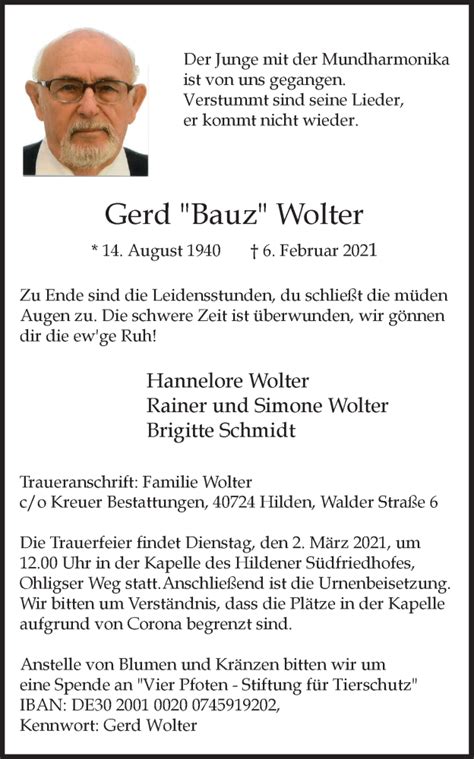 Der Junge mit der Mundharmonika
ist von uns gegangen.
Verstummt sind seine Lieder,
er kommt nicht wieder.

Gerd "Bauz" Wolter

* 14. August 1940 † 6. Februar 2021

Zu Ende sind die Leidensstunden, du schließt die müden Augen zu. Die schwere Zeit ist überwunden, wir gönnen dir die ew'ge Ruh!

Hannelore Wolter
Rainer und Simone Wolter
Brigitte Schmidt

Traueranschrift: Familie Wolter
c/o Kreuer Bestattungen, 40724 Hilden, Walder Straße 6

Die Trauerfeier findet Dienstag, den 2. März 2021, um 12.00 Uhr in der Kapelle des Hildener Südfriedhofes, Ohligser Weg statt. Anschließend ist die Urnenbeisetzung. Wir bitten um Verständnis, dass die Plätze in der Kapelle aufgrund von Corona begrenzt sind.

Anstelle von Blumen und Kränzen bitten wir um eine Spende an "Vier Pfoten - Stiftung für Tierschutz"
IBAN: DE30 2001 0020 0745919202,
Kennwort: Gerd Wolter